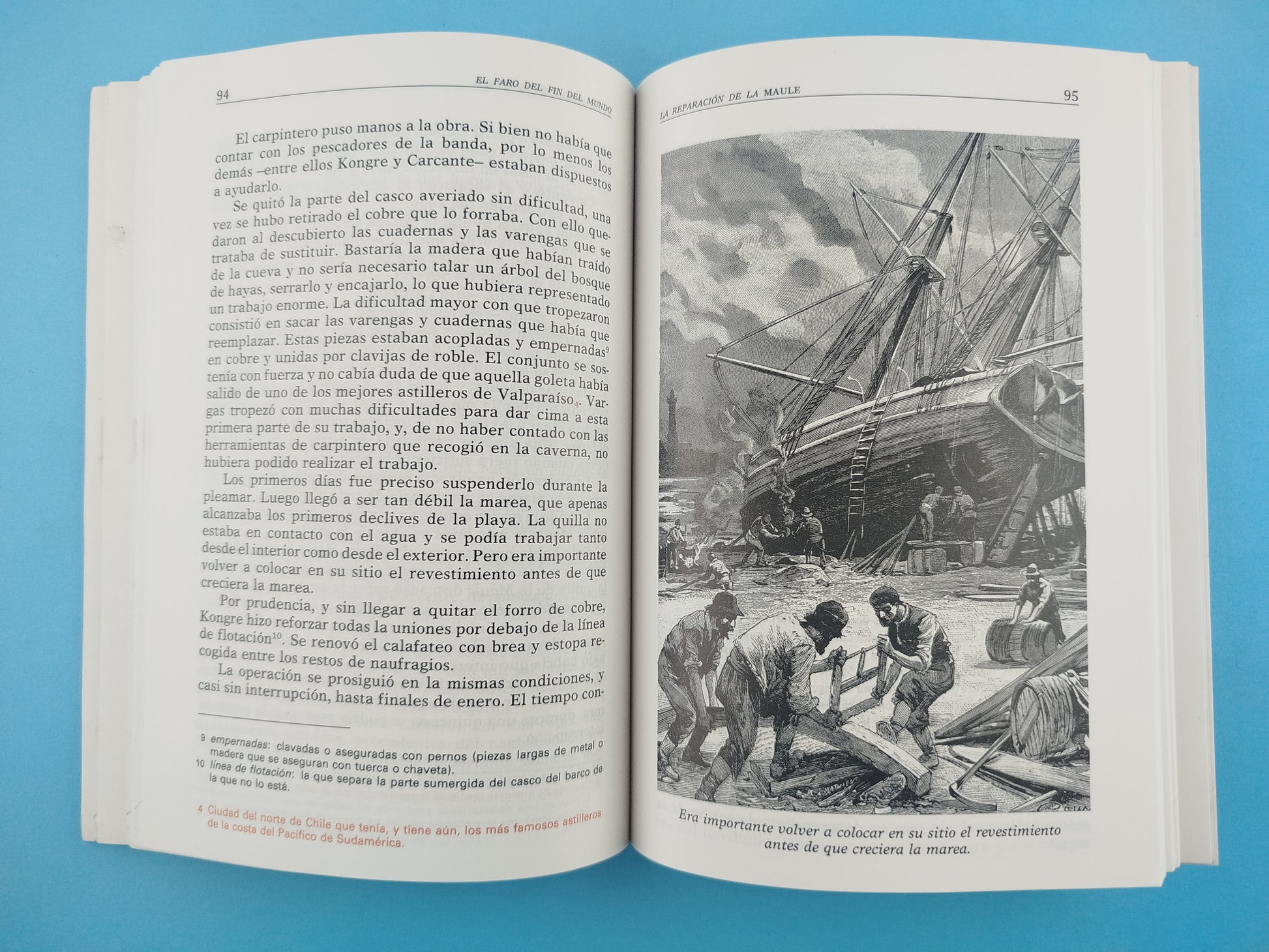 94 EL FARO DEL FIN DEL MUNDO

El carpintero puso manos a la obra. Si bien no había que contar con los pescadores de la banda, por lo menos los demás –entre ellos Kongre y Carcante– estaban dispuestos a ayudarlo.

Se quitó la parte del casco averiado sin dificultad, una vez se hubo retirado el cobre que lo forraba. Con ello quedaron al descubierto las cuadernas y las varengas que se trataba de sustituir. Bastaría la madera que habían traído de la cueva y no sería necesario talar un árbol del bosque de hayas, serrarlo y encajarlo, lo que hubiera representado un trabajo enorme. La dificultad mayor con que tropezaron consistió en sacar las varengas y cuadernas que había que reemplazar. Estas piezas estaban acopladas y empernadas$^9$ en cobre y unidas por clavijas de roble. El conjunto se sostenía con fuerza y no cabía duda de que aquella goleta había salido de uno de los mejores astilleros de Valparaíso$_4$. Vargas tropezó con muchas dificultades para dar cima a esta primera parte de su trabajo, y, de no haber contado con las herramientas de carpintero que recogió en la caverna, no hubiera podido realizar el trabajo.

Los primeros días fue preciso suspenderlo durante la pleamar. Luego llegó a ser tan débil la marea, que apenas alcanzaba los primeros declives de la playa. La quilla no estaba en contacto con el agua y se podía trabajar tanto desde el interior como desde el exterior. Pero era importante volver a colocar en su sitio el revestimiento antes de que creciera la marea.

Por prudencia, y sin llegar a quitar el forro de cobre, Kongre hizo reforzar todas la uniones por debajo de la línea de flotación$^{10}$. Se renovó el calafateo con brea y estopa recogida entre los restos de naufragios.

La operación se prosiguió en la mismas condiciones, y casi sin interrupción, hasta finales de enero. El tiempo con-

9 empernadas: clavadas o aseguradas con pernos (piezas largas de metal o madera que se aseguran con tuerca o chaveta).
10 línea de flotación: la que separa la parte sumergida del casco del barco de la que no lo está.

4 Ciudad del norte de Chile que tenía, y tiene aún, los más famosos astilleros de la costa del Pacífico de Sudamérica.

LA REPARACIÓN DE LA MAULE 95

Era importante volver a colocar en su sitio el revestimiento antes de que creciera la marea.